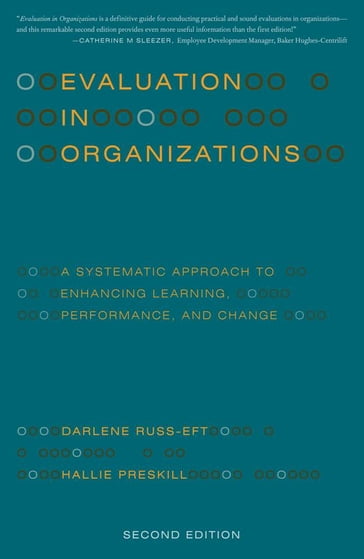 "Evaluation in Organizations is a definitive guide for conducting practical and sound evaluations in organizations—and this remarkable second edition provides even more useful information than the first edition!"
—CATHERINE M SLEEZER, Employee Development Manager, Baker Hughes-Centrilift

EVALUATION
IN
ORGANIZATIONS

A SYSTEMATIC APPROACH TO
ENHANCING LEARNING,
PERFORMANCE, AND CHANGE

DARLENE RUSS-EFT
HALLIE PRESKILL

SECOND EDITION